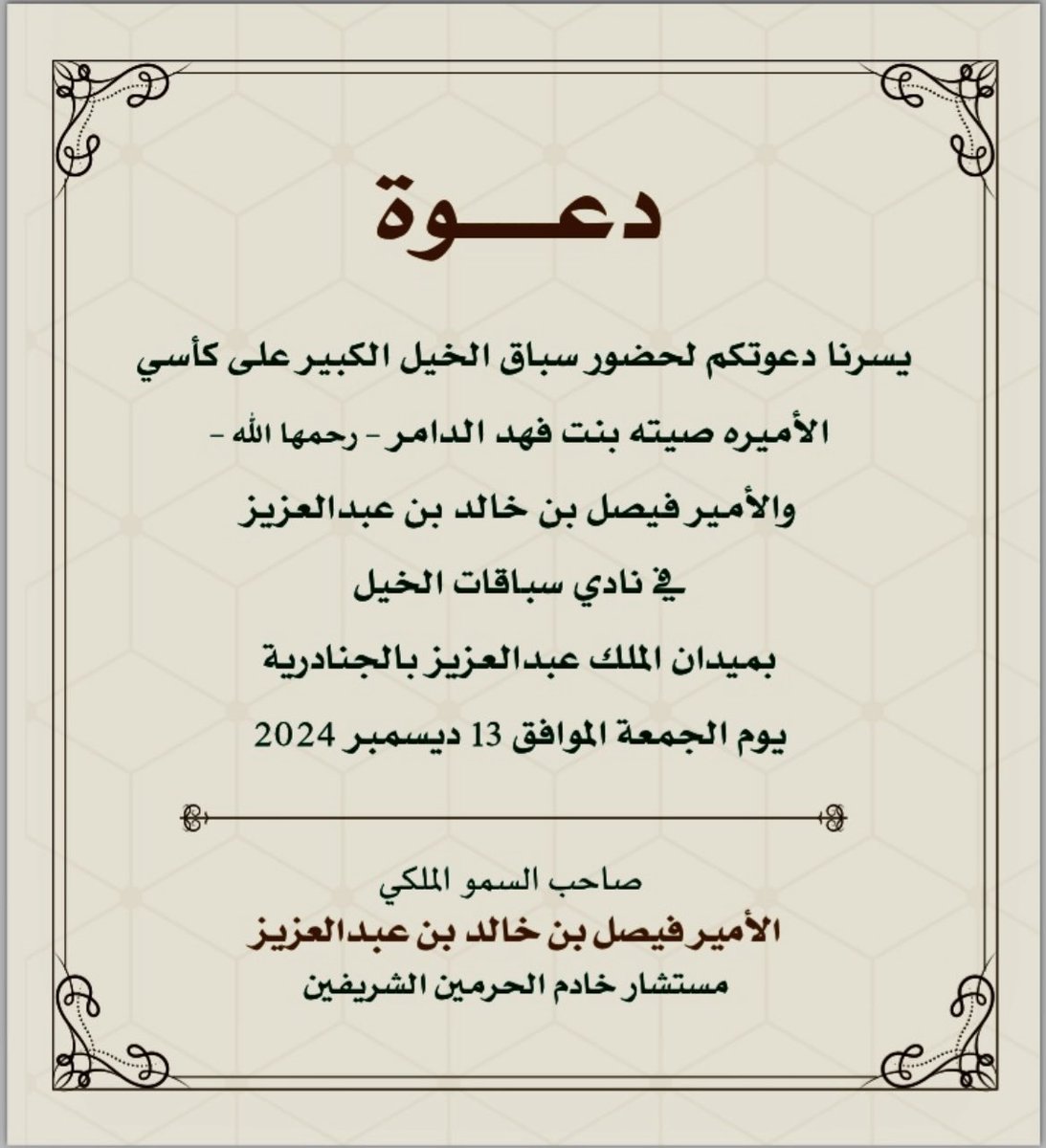 دعـــوة

يسرنا دعوتكم لحضور سباق الخيل الكبير على كأسي
الأميره صيته بنت فهد الدامر - رحمها الله -
والأمير فيصل بن خالد بن عبدالعزيز
في نادي سباقات الخيل
بميدان الملك عبدالعزيز بالجنادرية
يوم الجمعة الموافق 13 ديسمبر 2024

صاحب السمو الملكي
الأمير فيصل بن خالد بن عبدالعزيز
مستشار خادم الحرمين الشريفين